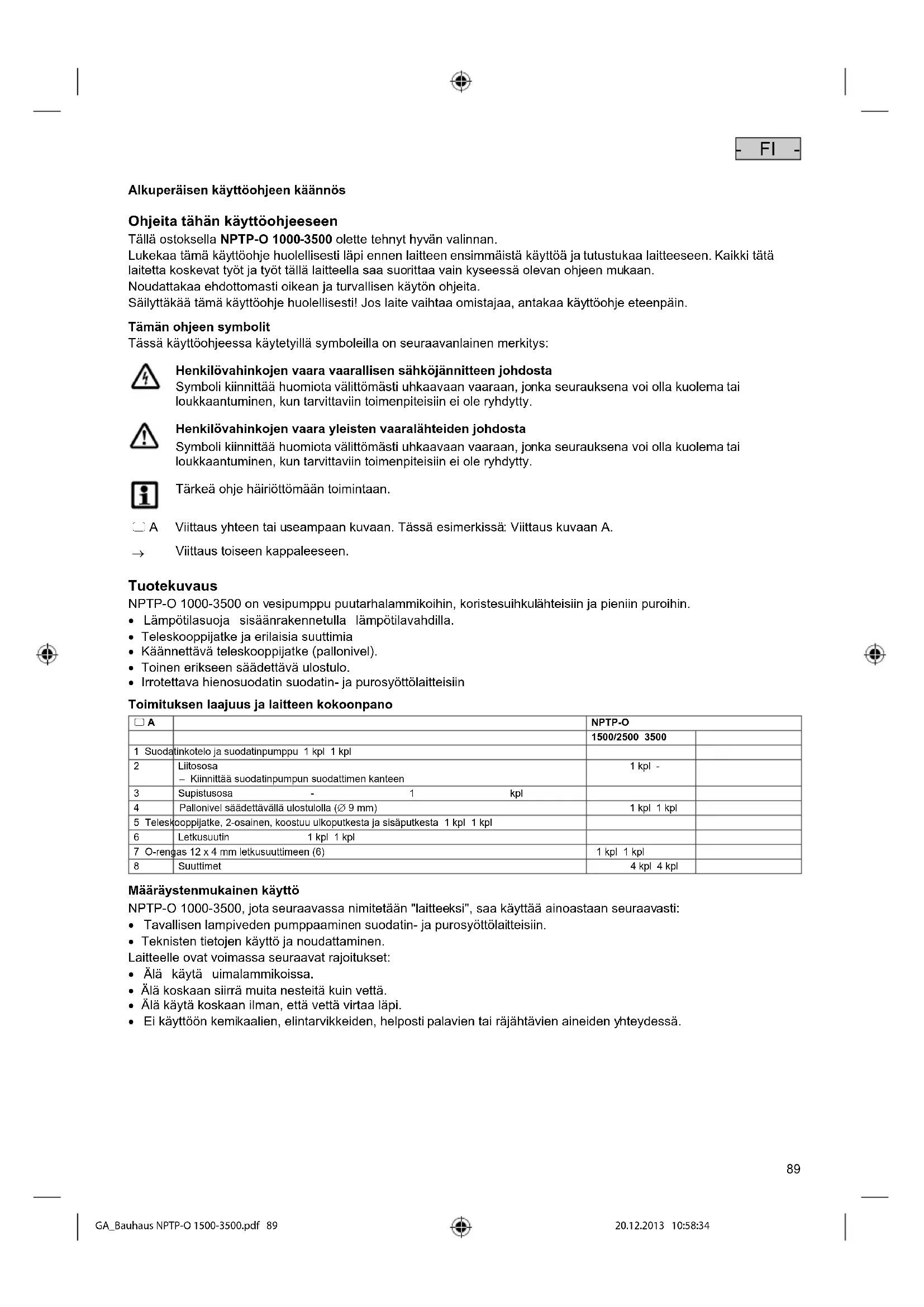 - FI -

Alkuperäisen käyttöohjeen käännös

Ohjeita tähän käyttöohjeeseen
Tällä ostoksella NPTP-O 1000-3500 olette tehnyt hyvän valinnan.
Lukekaa tämä käyttöohje huolellisesti läpi ennen laitteen ensimmäistä käyttöä ja tutustukaa laitteeseen. Kaikki tätä laitetta koskevat työt ja työt tällä laitteella saa suorittaa vain kyseessä olevan ohjeen mukaan.
Noudattakaa ehdottomasti oikean ja turvallisen käytön ohjeita.
Säilyttäkää tämä käyttöohje huolellisesti! Jos laite vaihtaa omistajaa, antakaa käyttöohje eteenpäin.

Tämän ohjeen symbolit
Tässä käyttöohjeessa käytetyillä symboleilla on seuraavanlainen merkitys:

Henkilövahinkojen vaara vaarallisen sähköjännitteen johdosta
Symboli kiinnittää huomiota välittömästi uhkaavaan vaaraan, jonka seurauksena voi olla kuolema tai loukkaantuminen, kun tarvittaviin toimenpiteisiin ei ole ryhdytty.

Henkilövahinkojen vaara yleisten vaaralähteiden johdosta
Symboli kiinnittää huomiota välittömästi uhkaavaan vaaraan, jonka seurauksena voi olla kuolema tai loukkaantuminen, kun tarvittaviin toimenpiteisiin ei ole ryhdytty.

Tärkeä ohje häiriöttömään toimintaan.

A Viittaus yhteen tai useampaan kuvaan. Tässä esimerkissä: Viittaus kuvaan A.

→ Viittaus toiseen kappaleeseen.

Tuotekuvaus
NPTP-O 1000-3500 on vesipumppu puutarhalammikoihin, koristesuihkulähteisiin ja pieniin puroihin.
• Lämpötilasuoja sisäänrakennetulla lämpötilavahdilla.
• Teleskooppijatke ja erilaisia suuttimia
• Käännettävä teleskooppijatke (pallonivel).
• Toinen erikseen säädettävä ulostulo.
• Irrotettava hienosuodatin suodatin- ja purosyöttölaitteisiin

Toimituksen laajuus ja laitteen kokoonpano

| A | | NPTP-O | |
|---|---|---|---|
| | | 1500/2500 3500 | |
| 1 Suodatinkotelo ja suodatinpumppu 1 kpl 1 kpl | | | |
| 2 | Liitososa – Kiinnittää suodatinpumpun suodattimen kanteen | 1 kpl - | |
| 3 | Supistusosa - 1 kpl | | |
| 4 | Pallonivel säädettävällä ulostulolla (∅ 9 mm) | 1 kpl 1 kpl | |
| 5 Teleskooppijatke, 2-osainen, koostuu ulkoputkesta ja sisäputkesta 1 kpl 1 kpl | | | |
| 6 | Letkusuutin 1 kpl 1 kpl | | |
| 7 O-rengas 12 x 4 mm letkusuuttimeen (6) | | 1 kpl 1 kpl | |
| 8 | Suuttimet | 4 kpl 4 kpl | |

Määräystenmukainen käyttö
NPTP-O 1000-3500, jota seuraavassa nimitetään "laitteeksi", saa käyttää ainoastaan seuraavasti:
• Tavallisen lampiveden pumppaaminen suodatin- ja purosyöttölaitteisiin.
• Teknisten tietojen käyttö ja noudattaminen.
Laitteelle ovat voimassa seuraavat rajoitukset:
• Älä käytä uimalammikoissa.
• Älä koskaan siirrä muita nesteitä kuin vettä.
• Älä käytä koskaan ilman, että vettä virtaa läpi.
• Ei käyttöön kemikaalien, elintarvikkeiden, helposti palavien tai räjähtävien aineiden yhteydessä.

89

GA_Bauhaus NPTP-O 1500-3500.pdf 89 20.12.2013 10:58:34